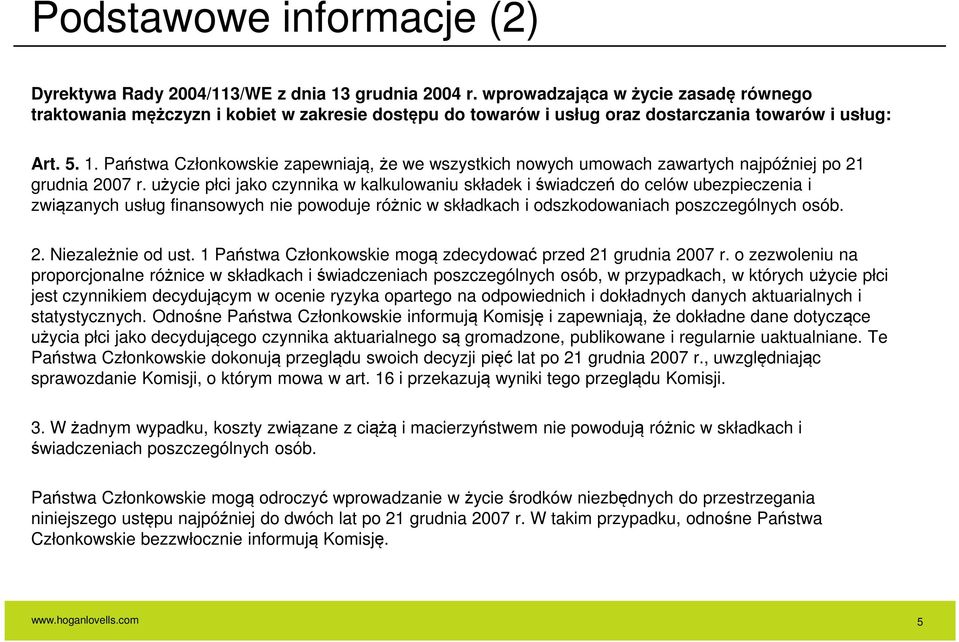 Podstawowe informacje (2)

Dyrektywa Rady 2004/113/WE z dnia 13 grudnia 2004 r. wprowadzająca w życie zasadę równego traktowania mężczyzn i kobiet w zakresie dostępu do towarów i usług oraz dostarczania towarów i usług:

Art. 5. 1. Państwa Członkowskie zapewniają, że we wszystkich nowych umowach zawartych najpóźniej po 21 grudnia 2007 r. użycie płci jako czynnika w kalkulowaniu składek i świadczeń do celów ubezpieczenia i związanych usług finansowych nie powoduje różnic w składkach i odszkodowaniach poszczególnych osób.

2. Niezależnie od ust. 1 Państwa Członkowskie mogą zdecydować przed 21 grudnia 2007 r. o zezwoleniu na proporcjonalne różnice w składkach i świadczeniach poszczególnych osób, w przypadkach, w których użycie płci jest czynnikiem decydującym w ocenie ryzyka opartego na odpowiednich i dokładnych danych aktuarialnych i statystycznych. Odnośne Państwa Członkowskie informują Komisję i zapewniają, że dokładne dane dotyczące użycia płci jako decydującego czynnika aktuarialnego są gromadzone, publikowane i regularnie uaktualniane. Te Państwa Członkowskie dokonują przeglądu swoich decyzji pięć lat po 21 grudnia 2007 r., uwzględniając sprawozdanie Komisji, o którym mowa w art. 16 i przekazują wyniki tego przeglądu Komisji.

3. W żadnym wypadku, koszty związane z ciążą i macierzyństwem nie powodują różnic w składkach i świadczeniach poszczególnych osób.

Państwa Członkowskie mogą odroczyć wprowadzanie w życie środków niezbędnych do przestrzegania niniejszego ustępu najpóźniej do dwóch lat po 21 grudnia 2007 r. W takim przypadku, odnośne Państwa Członkowskie bezzwłocznie informują Komisję.

www.hoganlovells.com

5